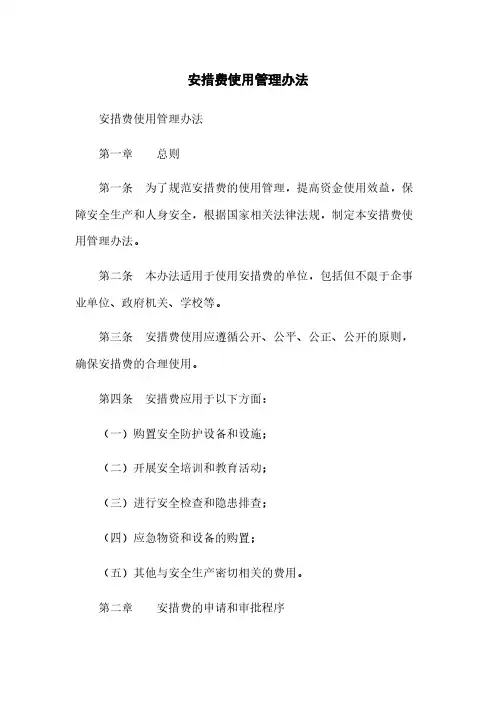 安措费使用管理办法

安措费使用管理办法

第一章　　总则

第一条　为了规范安措费的使用管理，提高资金使用效益，保障安全生产和人身安全，根据国家相关法律法规，制定本安措费使用管理办法。

第二条　本办法适用于使用安措费的单位，包括但不限于企事业单位、政府机关、学校等。

第三条　安措费使用应遵循公开、公平、公正、公开的原则，确保安措费的合理使用。

第四条　安措费应用于以下方面：

（一）购置安全防护设备和设施；

（二）开展安全培训和教育活动；

（三）进行安全检查和隐患排查；

（四）应急物资和设备的购置；

（五）其他与安全生产密切相关的费用。

第二章　　安措费的申请和审批程序